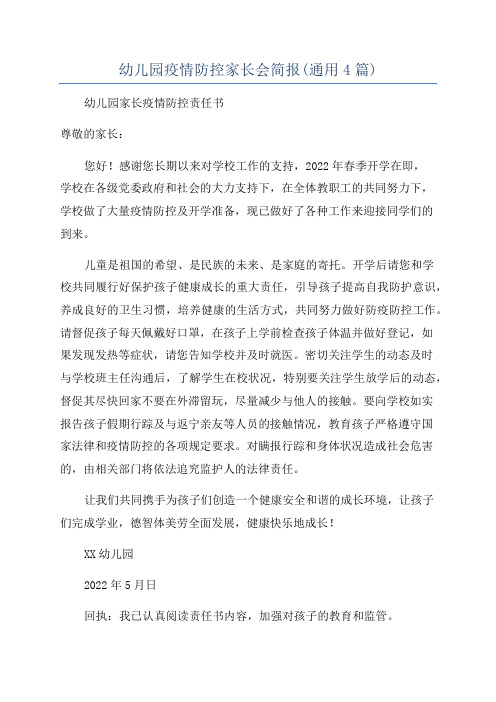 幼儿园疫情防控家长会简报(通用4篇)

幼儿园家长疫情防控责任书

尊敬的家长：

您好！感谢您长期以来对学校工作的支持，2022年春季开学在即，学校在各级党委政府和社会的大力支持下，在全体教职工的共同努力下，学校做了大量疫情防控及开学准备，现已做好了各种工作来迎接同学们的到来。

儿童是祖国的希望、是民族的未来、是家庭的寄托。开学后请您和学校共同履行好保护孩子健康成长的重大责任，引导孩子提高自我防护意识，养成良好的卫生习惯，培养健康的生活方式，共同努力做好防疫防控工作。请督促孩子每天佩戴好口罩，在孩子上学前检查孩子体温并做好登记，如果发现发热等症状，请您告知学校并及时就医。密切关注学生的动态及时与学校班主任沟通后，了解学生在校状况，特别要关注学生放学后的动态，督促其尽快回家不要在外滞留玩，尽量减少与他人的接触。要向学校如实报告孩子假期行踪及与返宁亲友等人员的接触情况，教育孩子严格遵守国家法律和疫情防控的各项规定要求。对瞒报行踪和身体状况造成社会危害的，由相关部门将依法追究监护人的法律责任。

让我们共同携手为孩子们创造一个健康安全和谐的成长环境，让孩子们完成学业，德智体美劳全面发展，健康快乐地成长！

XX幼儿园

2022年5月日

回执：我已认真阅读责任书内容，加强对孩子的教育和监管。